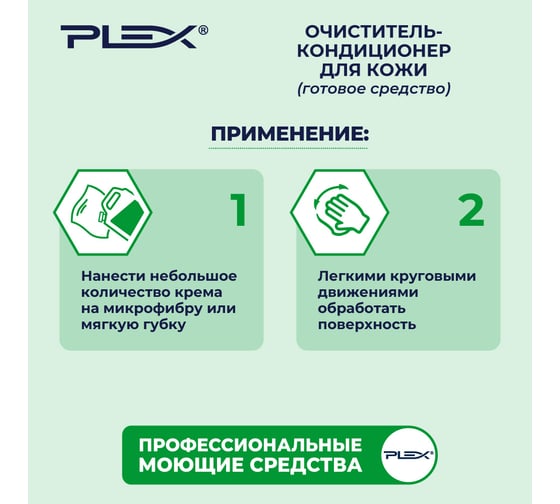 PLEX®

ОЧИСТИТЕЛЬ-КОНДИЦИОНЕР ДЛЯ КОЖИ
(готовое средство)

ПРИМЕНЕНИЕ:

1

Нанести небольшое количество крема на микрофибру или мягкую губку

2

Легкими круговыми движениями обработать поверхность

ПРОФЕССИОНАЛЬНЫЕ МОЮЩИЕ СРЕДСТВА

PLEX®